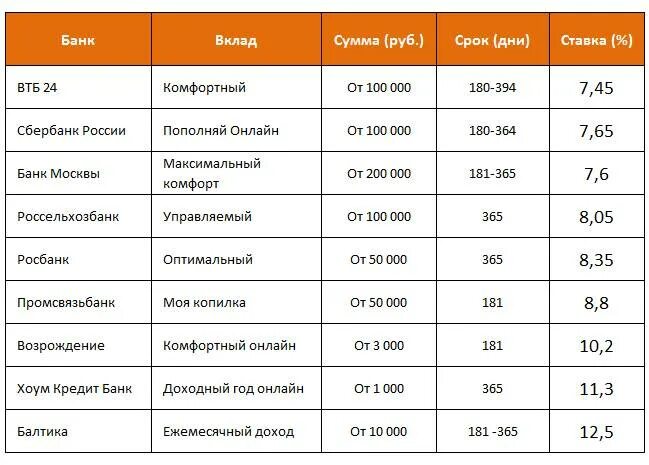 | Банк | Вклад | Сумма (руб.) | Срок (дни) | Ставка (%) |
|---|---|---|---|---|
| ВТБ 24 | Комфортный | От 100 000 | 180-394 | 7,45 |
| Сбербанк России | Пополняй Онлайн | От 100 000 | 180-364 | 7,65 |
| Банк Москвы | Максимальный комфорт | От 200 000 | 181-365 | 7,6 |
| Россельхозбанк | Управляемый | От 100 000 | 365 | 8,05 |
| Росбанк | Оптимальный | От 50 000 | 365 | 8,35 |
| Промсвязьбанк | Моя копилка | От 50 000 | 181 | 8,8 |
| Возрождение | Комфортный онлайн | От 3 000 | 181 | 10,2 |
| Хоум Кредит Банк | Доходный год онлайн | От 1 000 | 365 | 11,3 |
| Балтика | Ежемесячный доход | От 10 000 | 181 -365 | 12,5 |